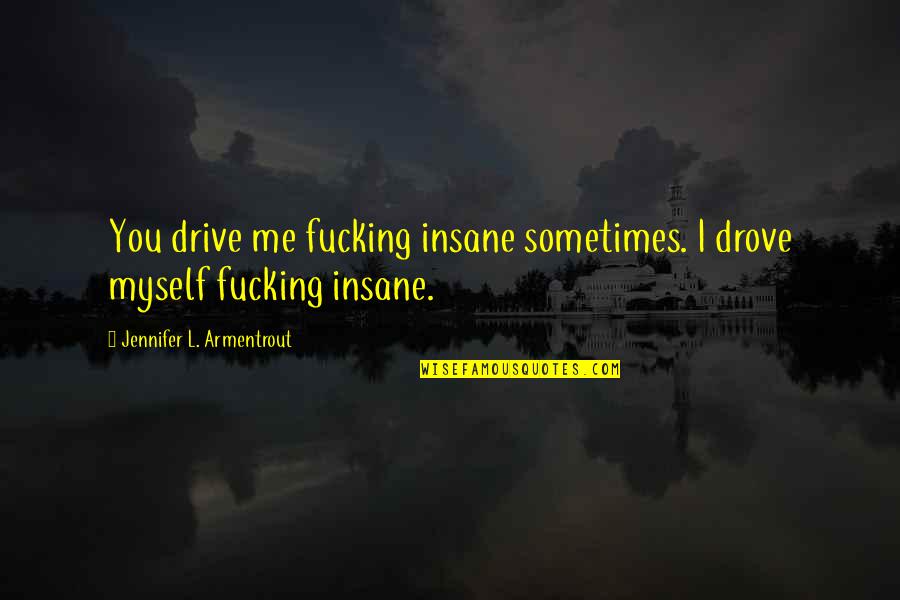 You drive me fucking insane sometimes. I drove myself fucking insane.

Jennifer L. Armentrout

WISEFAMOUSQUOTES.COM